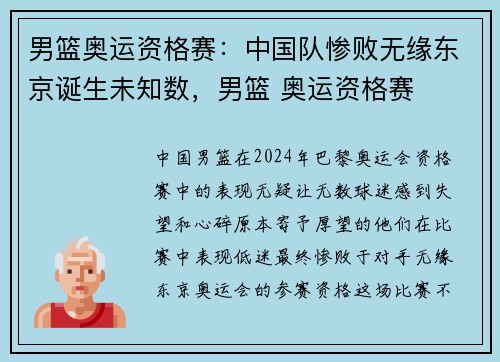 男篮奥运资格赛：中国队惨败无缘东京诞生未知数，男篮 奥运资格赛

中国男篮在2024年巴黎奥运会资格赛中的表现无疑让无数球迷感到失望和心碎原本寄予厚望的他们在比赛中表现低迷最终惨败于对手无缘东京奥运会的参赛资格这场比赛不